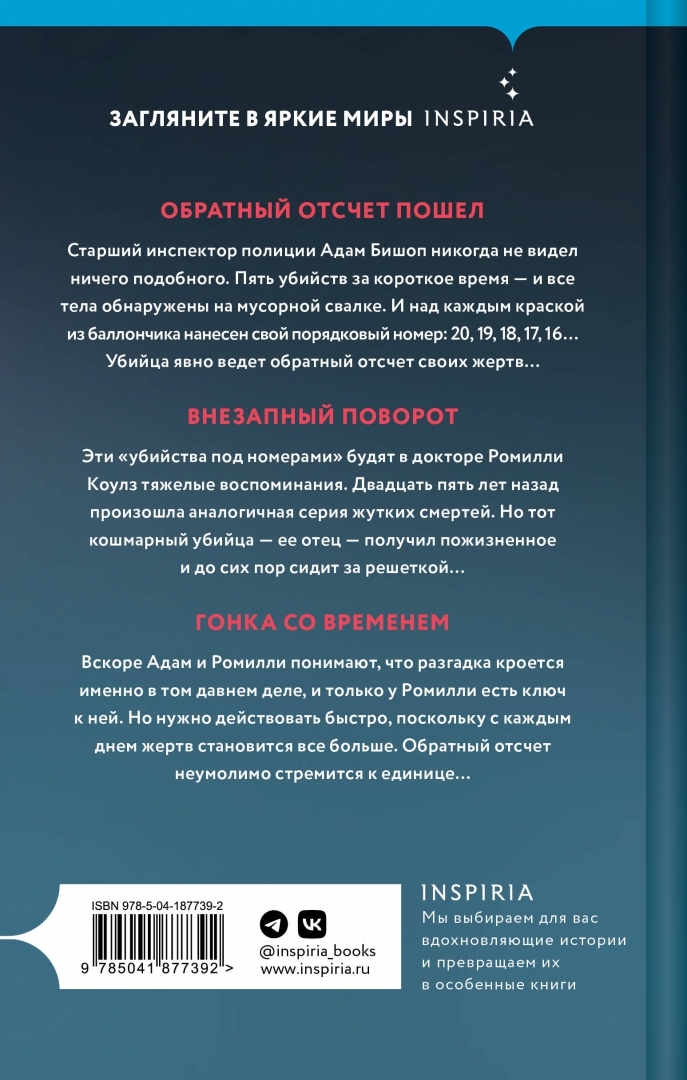 ЗАГЛЯНИТЕ В ЯРКИЕ МИРЫ INSPIRIA

ОБРАТНЫЙ ОТСЧЕТ ПОШЕЛ

Старший инспектор полиции Адам Бишоп никогда не видел ничего подобного. Пять убийств за короткое время — и все тела обнаружены на мусорной свалке. И над каждым краской из баллончика нанесен свой порядковый номер: 20, 19, 18, 17, 16… Убийца явно ведет обратный отсчет своих жертв…

ВНЕЗАПНЫЙ ПОВОРОТ

Эти «убийства под номерами» будят в докторе Ромилли Коулз тяжелые воспоминания. Двадцать пять лет назад произошла аналогичная серия жутких смертей. Но тот кошмарный убийца — ее отец — получил пожизненное и до сих пор сидит за решеткой…

ГОНКА СО ВРЕМЕНЕМ

Вскоре Адам и Ромилли понимают, что разгадка кроется именно в том давнем деле, и только у Ромилли есть ключ к ней. Но нужно действовать быстро, поскольку с каждым днем жертв становится все больше. Обратный отсчет неумолимо стремится к единице…

ISBN 978-5-04-187739-2

9 785041 877392 >

@inspiria_books
www.inspiria.ru

INSPIRIA
Мы выбираем для вас вдохновляющие истории и превращаем их в особенные книги